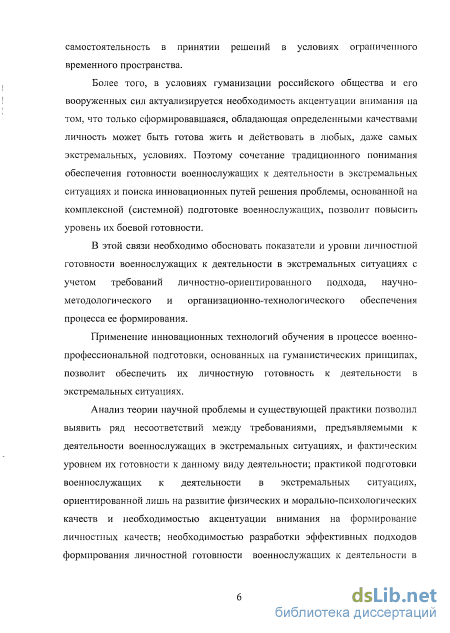 самостоятельность в принятии решений в условиях ограниченного временного пространства.

Более того, в условиях гуманизации российского общества и его вооруженных сил актуализируется необходимость акцентуации внимания на том, что только сформировавшаяся, обладающая определенными качествами личность может быть готова жить и действовать в любых, даже самых экстремальных, условиях. Поэтому сочетание традиционного понимания обеспечения готовности военнослужащих к деятельности в экстремальных ситуациях и поиска инновационных путей решения проблемы, основанной на комплексной (системной) подготовке военнослужащих, позволит повысить уровень их боевой готовности.

В этой связи необходимо обосновать показатели и уровни личностной готовности военнослужащих к деятельности в экстремальных ситуациях с учетом требований личностно-ориентированного подхода, научно-методологического и организационно-технологического обеспечения процесса ее формирования.

Применение инновационных технологий обучения в процессе военно-профессиональной подготовки, основанных на гуманистических принципах, позволит обеспечить их личностную готовность к деятельности в экстремальных ситуациях.

Анализ теории научной проблемы и существующей практики позволил выявить ряд несоответствий между требованиями, предъявляемыми к деятельности военнослужащих в экстремальных ситуациях, и фактическим уровнем их готовности к данному виду деятельности; практикой подготовки военнослужащих к деятельности в экстремальных ситуациях, ориентированной лишь на развитие физических и морально-психологических качеств и необходимостью акцентуации внимания на формирование личностных качеств; необходимостью разработки эффективных подходов формирования личностной готовности военнослужащих к деятельности в

6

dsLib.net
библиотека диссертаций